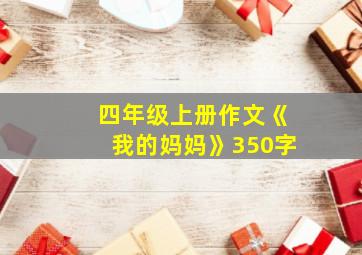 四年级上册作文《我的妈妈》350字